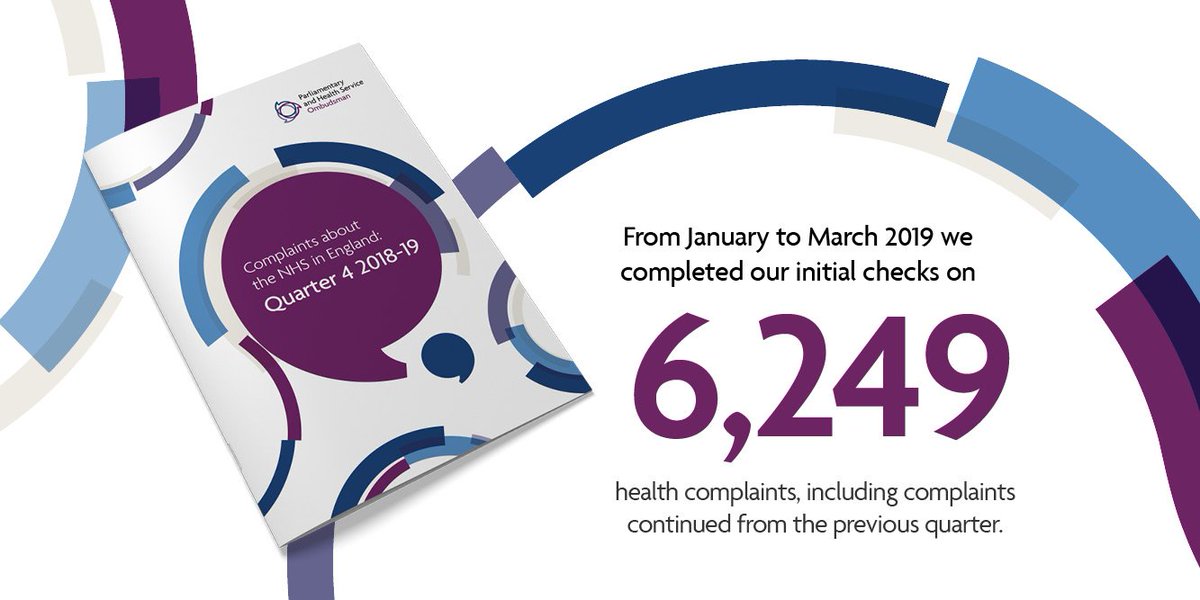 Parliamentary and Health Service Ombudsman

Complaints about the NHS in England: Quarter 4 2018-19

From January to March 2019 we completed our initial checks on

6,249

health complaints, including complaints continued from the previous quarter.